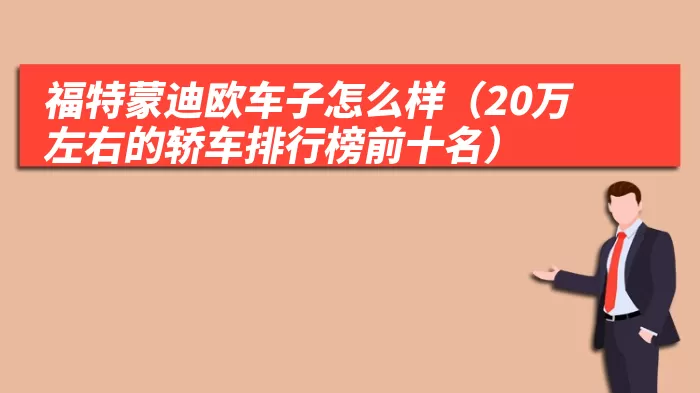 福特蒙迪欧车子怎么样（20万左右的轿车排行榜前十名）